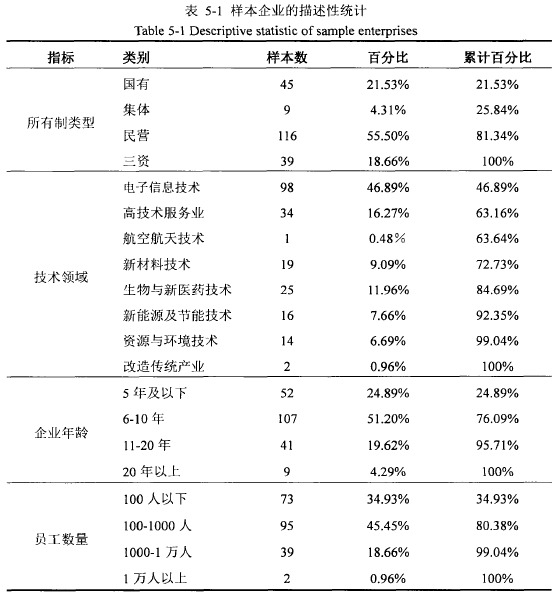 表 5-1 样本企业的描述性统计
Table 5-1 Descriptive statistic of sample enterprises

| 指标 | 类别 | 样本数 | 百分比 | 累计百分比 |
|---|---|---|---|---|
| 所有制类型 | 国有 | 45 | 21.53% | 21.53% |
| | 集体 | 9 | 4.31% | 25.84% |
| | 民营 | 116 | 55.50% | 81.34% |
| | 三资 | 39 | 18.66% | 100% |
| 技术领域 | 电子信息技术 | 98 | 46.89% | 46.89% |
| | 高技术服务业 | 34 | 16.27% | 63.16% |
| | 航空航天技术 | 1 | 0.48% | 63.64% |
| | 新材料技术 | 19 | 9.09% | 72.73% |
| | 生物与新医药技术 | 25 | 11.96% | 84.69% |
| | 新能源及节能技术 | 16 | 7.66% | 92.35% |
| | 资源与环境技术 | 14 | 6.69% | 99.04% |
| | 改造传统产业 | 2 | 0.96% | 100% |
| 企业年龄 | 5 年及以下 | 52 | 24.89% | 24.89% |
| | 6-10 年 | 107 | 51.20% | 76.09% |
| | 11-20 年 | 41 | 19.62% | 95.71% |
| | 20 年以上 | 9 | 4.29% | 100% |
| 员工数量 | 100 人以下 | 73 | 34.93% | 34.93% |
| | 100-1000 人 | 95 | 45.45% | 80.38% |
| | 1000-1 万人 | 39 | 18.66% | 99.04% |
| | 1 万人以上 | 2 | 0.96% | 100% |